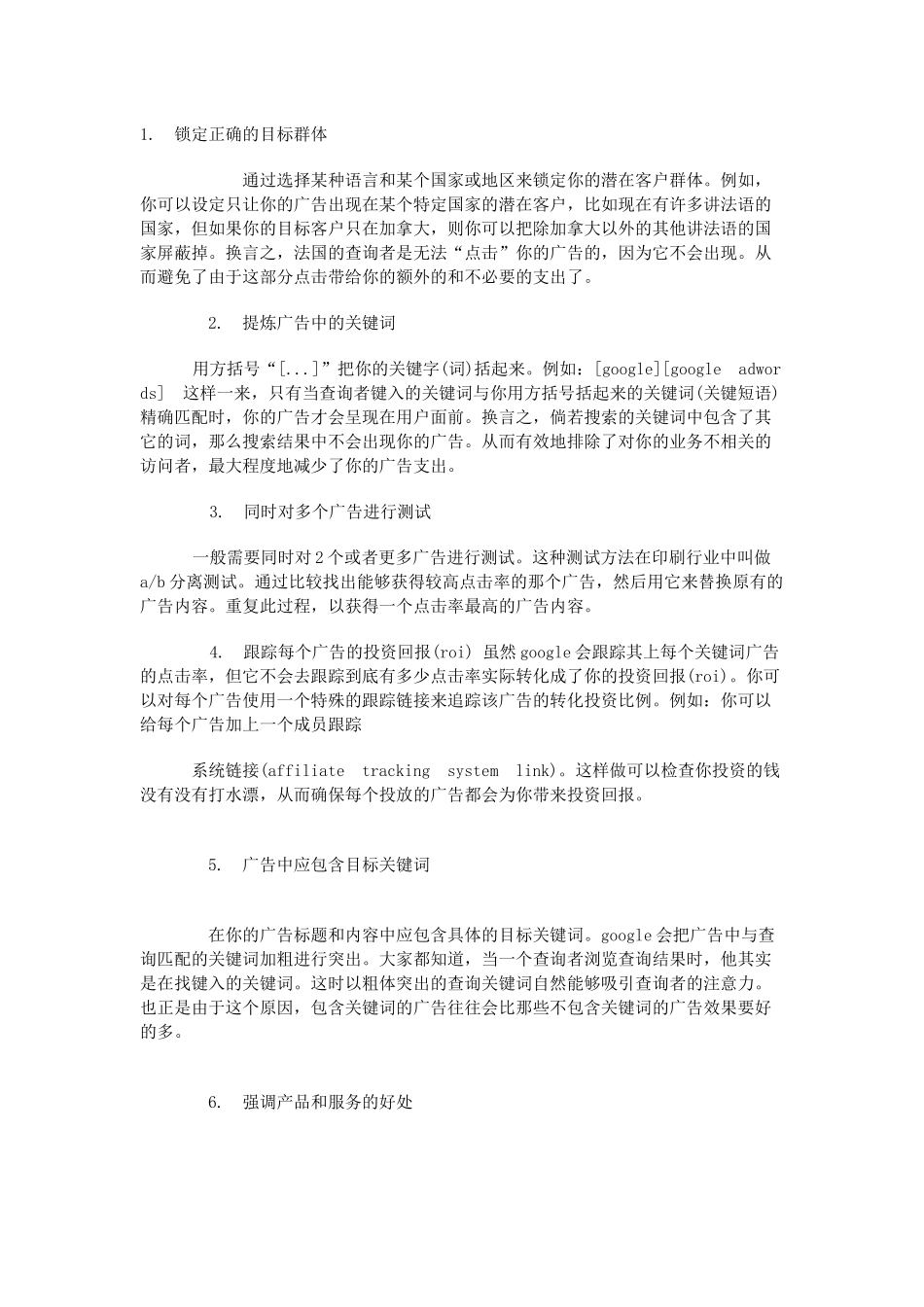 1. 锁定正确的目标群体

通过选择某种语言和某个国家或地区来锁定你的潜在客户群体。例如，你可以设定只让你的广告出现在某个特定国家的潜在客户，比如现在有许多讲法语的国家，但如果你的目标客户只在加拿大，则你可以把除加拿大以外的其他讲法语的国家屏蔽掉。换言之，法国的查询者是无法“点击”你的广告的，因为它不会出现。从而避免了由于这部分点击带给你的额外的和不必要的支出了。

2. 提炼广告中的关键词

用方括号“[...]”把你的关键字(词)括起来。例如：[google][google adwords] 这样一来，只有当查询者键入的关键词与你用方括号括起来的关键词(关键短语)精确匹配时，你的广告才会呈现在用户面前。换言之，倘若搜索的关键词中包含了其它的词，那么搜索结果中不会出现你的广告。从而有效地排除了对你的业务不相关的访问者，最大程度地减少了你的广告支出。

3. 同时对多个广告进行测试

一般需要同时对2个或者更多广告进行测试。这种测试方法在印刷行业中叫做a/b分离测试。通过比较找出能够获得较高点击率的那个广告，然后用它来替换原有的广告内容。重复此过程，以获得一个点击率最高的广告内容。

4. 跟踪每个广告的投资回报(roi) 虽然google会跟踪其上每个关键词广告的点击率，但它不会去跟踪到底有多少点击率实际转化成了你的投资回报(roi)。你可以对每个广告使用一个特殊的跟踪链接来追踪该广告的转化投资比例。例如：你可以给每个广告加上一个成员跟踪

系统链接(affiliate tracking system link)。这样做可以检查你投资的钱没有没有打水漂，从而确保每个投放的广告都会为你带来投资回报。

5. 广告中应包含目标关键词

在你的广告标题和内容中应包含具体的目标关键词。google会把广告中与查询匹配的关键词加粗进行突出。大家都知道，当一个查询者浏览查询结果时，他其实是在找键入的关键词。这时以粗体突出的查询关键词自然能够吸引查询者的注意力。也正是由于这个原因，包含关键词的广告往往会比那些不包含关键词的广告效果要好的多。

6. 强调产品和服务的好处